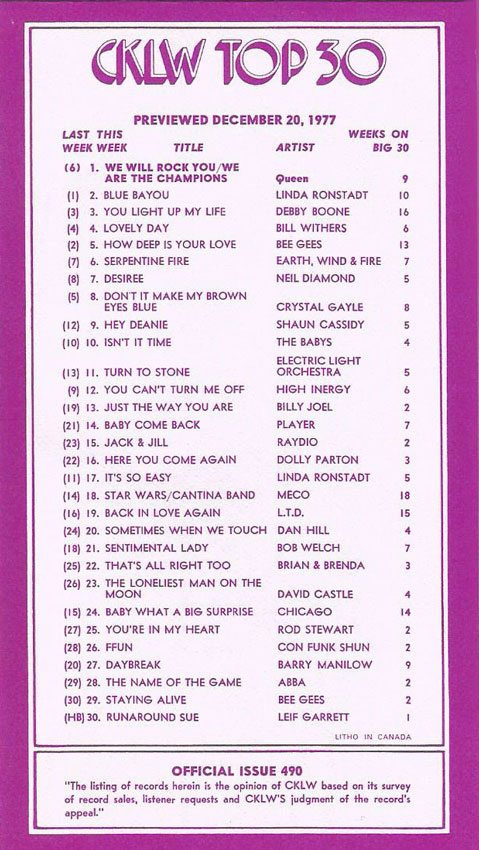 CKLW TOP 30

PREVIEWED DECEMBER 20, 1977

| LAST WEEK | THIS WEEK | TITLE | ARTIST | WEEKS ON BIG 30 |
|---|---|---|---|---|
| (6) | 1. | WE WILL ROCK YOU/WE ARE THE CHAMPIONS | Queen | 9 |
| (1) | 2. | BLUE BAYOU | LINDA RONSTADT | 10 |
| (3) | 3. | YOU LIGHT UP MY LIFE | DEBBY BOONE | 16 |
| (4) | 4. | LOVELY DAY | BILL WITHERS | 6 |
| (2) | 5. | HOW DEEP IS YOUR LOVE | BEE GEES | 13 |
| (7) | 6. | SERPENTINE FIRE | EARTH, WIND & FIRE | 7 |
| (8) | 7. | DESIREE | NEIL DIAMOND | 5 |
| (5) | 8. | DON'T IT MAKE MY BROWN EYES BLUE | CRYSTAL GAYLE | 8 |
| (12) | 9. | HEY DEANIE | SHAUN CASSIDY | 5 |
| (10) | 10. | ISN'T IT TIME | THE BABYS | 4 |
| (13) | 11. | TURN TO STONE | ELECTRIC LIGHT ORCHESTRA | 5 |
| (9) | 12. | YOU CAN'T TURN ME OFF | HIGH INERGY | 6 |
| (19) | 13. | JUST THE WAY YOU ARE | BILLY JOEL | 2 |
| (21) | 14. | BABY COME BACK | PLAYER | 7 |
| (23) | 15. | JACK & JILL | RAYDIO | 2 |
| (22) | 16. | HERE YOU COME AGAIN | DOLLY PARTON | 3 |
| (11) | 17. | IT'S SO EASY | LINDA RONSTADT | 5 |
| (14) | 18. | STAR WARS/CANTINA BAND | MECO | 18 |
| (16) | 19. | BACK IN LOVE AGAIN | L.T.D. | 15 |
| (24) | 20. | SOMETIMES WHEN WE TOUCH | DAN HILL | 4 |
| (18) | 21. | SENTIMENTAL LADY | BOB WELCH | 7 |
| (25) | 22. | THAT'S ALL RIGHT TOO | BRIAN & BRENDA | 3 |
| (26) | 23. | THE LONELIEST MAN ON THE MOON | DAVID CASTLE | 4 |
| (15) | 24. | BABY WHAT A BIG SURPRISE | CHICAGO | 14 |
| (27) | 25. | YOU'RE IN MY HEART | ROD STEWART | 2 |
| (28) | 26. | FFUN | CON FUNK SHUN | 2 |
| (20) | 27. | DAYBREAK | BARRY MANILOW | 9 |
| (29) | 28. | THE NAME OF THE GAME | ABBA | 2 |
| (30) | 29. | STAYING ALIVE | BEE GEES | 2 |
| (HB) | 30. | RUNAROUND SUE | LEIF GARRETT | 1 |

LITHO IN CANADA

OFFICIAL ISSUE 490

"The listing of records herein is the opinion of CKLW based on its survey of record sales, listener requests and CKLW'S judgment of the record's appeal."